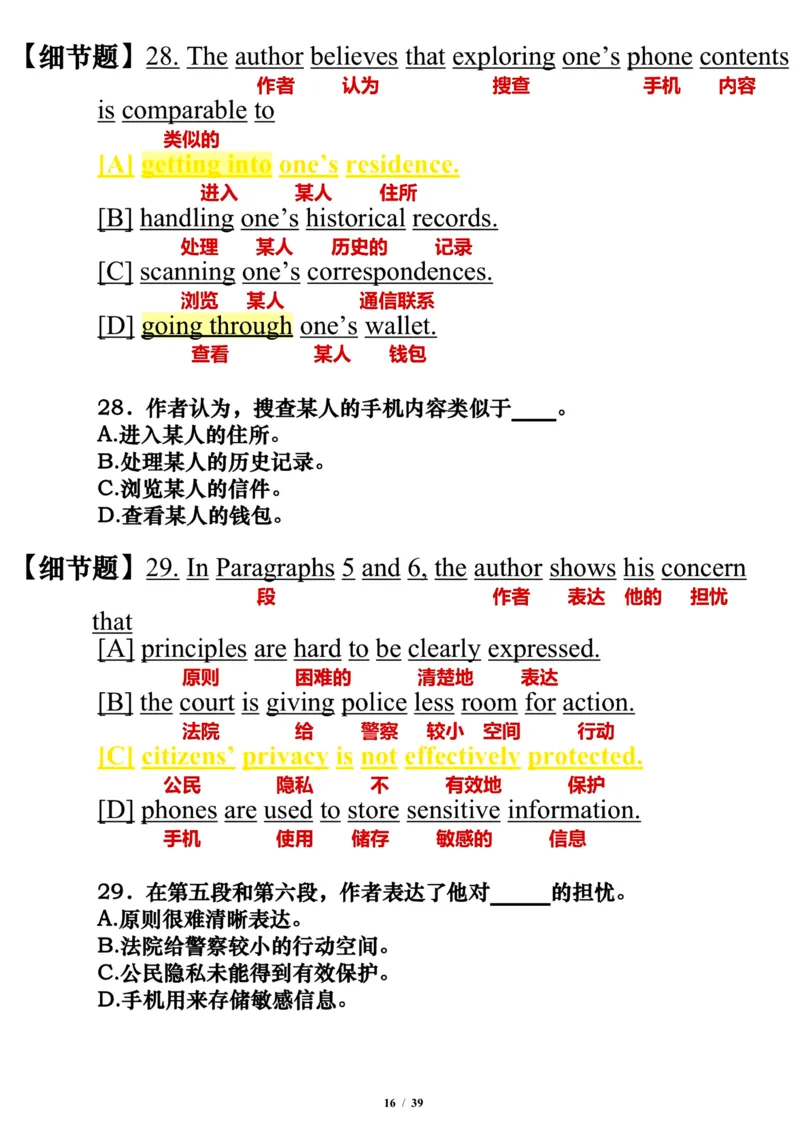 【细节题】28. The author believes that exploring one's phone contents is comparable to
作者 认为 搜查 手机 内容 类似的

[A] getting into one's residence.
进入 某人 住所

[B] handling one's historical records.
处理 某人 历史的 记录

[C] scanning one's correspondences.
浏览 某人 通信联系

[D] going through one's wallet.
查看 某人 钱包

28．作者认为，搜查某人的手机内容类似于____。
A.进入某人的住所。
B.处理某人的历史记录。
C.浏览某人的信件。
D.查看某人的钱包。

【细节题】29. In Paragraphs 5 and 6, the author shows his concern that
段 作者 表达 他的 担忧

[A] principles are hard to be clearly expressed.
原则 困难的 清楚地 表达

[B] the court is giving police less room for action.
法院 给 警察 较小 空间 行动

[C] citizens' privacy is not effectively protected.
公民 隐私 不 有效地 保护

[D] phones are used to store sensitive information.
手机 使用 储存 敏感的 信息

29．在第五段和第六段，作者表达了他对_____的担忧。
A.原则很难清晰表达。
B.法院给警察较小的行动空间。
C.公民隐私未能得到有效保护。
D.手机用来存储敏感信息。

16 / 39